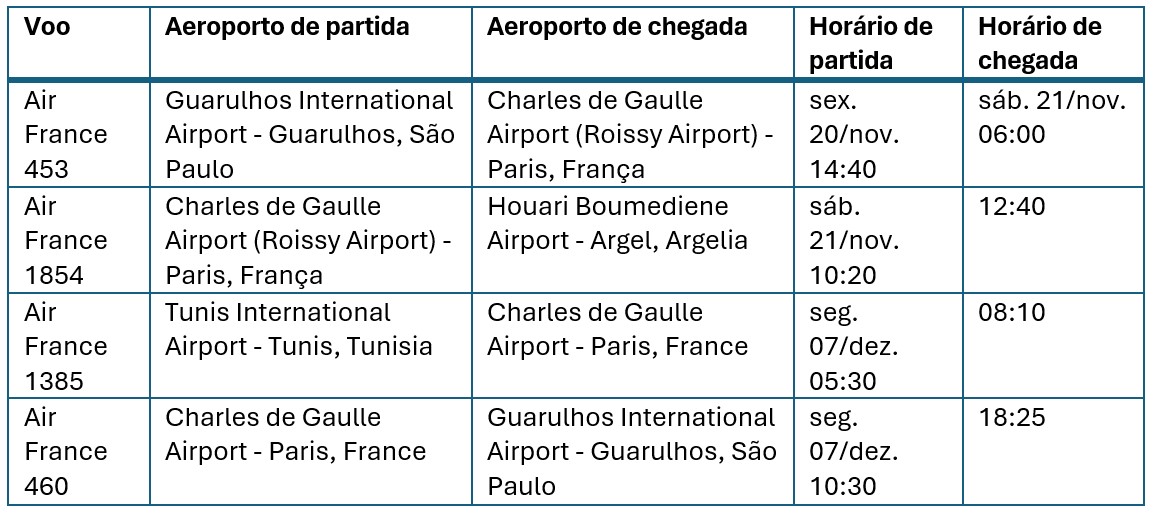 | Voo | Aeroporto de partida | Aeroporto de chegada | Horário de partida | Horário de chegada |
|---|---|---|---|---|
| Air France 453 | Guarulhos International Airport - Guarulhos, São Paulo | Charles de Gaulle Airport (Roissy Airport) - Paris, França | sex. 20/nov. 14:40 | sáb. 21/nov. 06:00 |
| Air France 1854 | Charles de Gaulle Airport (Roissy Airport) - Paris, França | Houari Boumediene Airport - Argel, Argelia | sáb. 21/nov. 10:20 | 12:40 |
| Air France 1385 | Tunis International Airport - Tunis, Tunisia | Charles de Gaulle Airport - Paris, France | seg. 07/dez. 05:30 | 08:10 |
| Air France 460 | Charles de Gaulle Airport - Paris, France | Guarulhos International Airport - Guarulhos, São Paulo | seg. 07/dez. 10:30 | 18:25 |